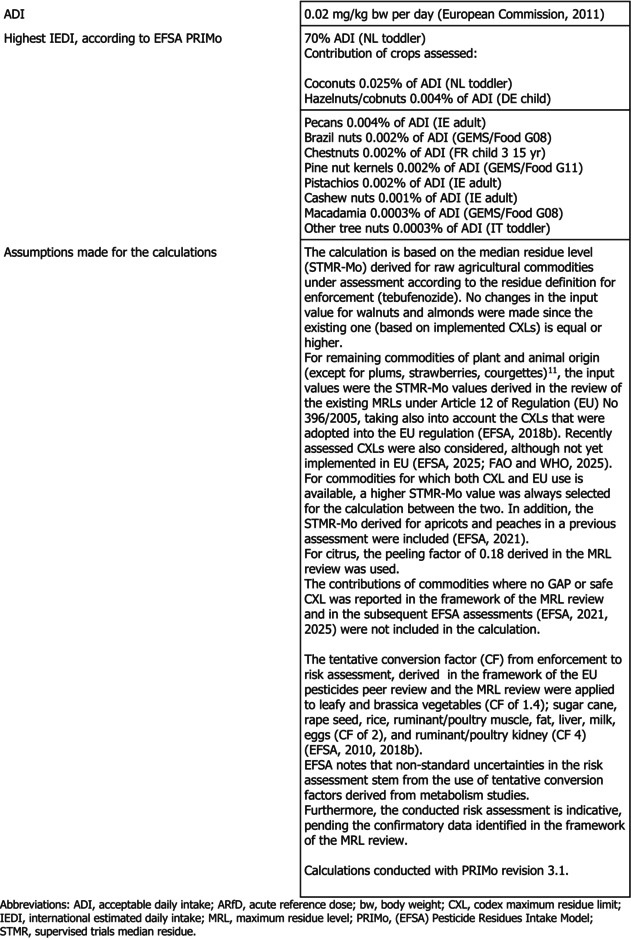 ADI
0.02 mg/kg bw per day (European Commission, 2011)

Highest IEDI, according to EFSA PRIMo
70% ADI (NL toddler)
Contribution of crops assessed:

Coconuts 0.025% of ADI (NL toddler)
Hazelnuts/cobnuts 0.004% of ADI (DE child)

Pecans 0.004% of ADI (IE adult)
Brazil nuts 0.002% of ADI (GEMS/Food G08)
Chestnuts 0.002% of ADI (FR child 3 15 yr)
Pine nut kernels 0.002% of ADI (GEMS/Food G11)
Pistachios 0.002% of ADI (IE adult)
Cashew nuts 0.001% of ADI (IE adult)
Macadamia 0.0003% of ADI (GEMS/Food G08)
Other tree nuts 0.0003% of ADI (IT toddler)

Assumptions made for the calculations
The calculation is based on the median residue level (STMR-Mo) derived for raw agricultural commodities under assessment according to the residue definition for enforcement (tebufenozide). No changes in the input value for walnuts and almonds were made since the existing one (based on implemented CXLs) is equal or higher.
For remaining commodities of plant and animal origin (except for plums, strawberries, courgettes)$^{11}$, the input values were the STMR-Mo values derived in the review of the existing MRLs under Article 12 of Regulation (EU) No 396/2005, taking also into account the CXLs that were adopted into the EU regulation (EFSA, 2018b). Recently assessed CXLs were also considered, although not yet implemented in EU (EFSA, 2025; FAO and WHO, 2025).
For commodities for which both CXL and EU use is available, a higher STMR-Mo value was always selected for the calculation between the two. In addition, the STMR-Mo derived for apricots and peaches in a previous assessment were included (EFSA, 2021).
For citrus, the peeling factor of 0.18 derived in the MRL review was used.
The contributions of commodities where no GAP or safe CXL was reported in the framework of the MRL review and in the subsequent EFSA assessments (EFSA, 2021, 2025) were not included in the calculation.

The tentative conversion factor (CF) from enforcement to risk assessment, derived in the framework of the EU pesticides peer review and the MRL review were applied to leafy and brassica vegetables (CF of 1.4); sugar cane, rape seed, rice, ruminant/poultry muscle, fat, liver, milk, eggs (CF of 2), and ruminant/poultry kidney (CF 4) (EFSA, 2010, 2018b).
EFSA notes that non-standard uncertainties in the risk assessment stem from the use of tentative conversion factors derived from metabolism studies.
Furthermore, the conducted risk assessment is indicative, pending the confirmatory data identified in the framework of the MRL review.

Calculations conducted with PRIMo revision 3.1.

Abbreviations: ADI, acceptable daily intake; ARfD, acute reference dose; bw, body weight; CXL, codex maximum residue limit; IEDI, international estimated daily intake; MRL, maximum residue level; PRIMo, (EFSA) Pesticide Residues Intake Model; STMR, supervised trials median residue.